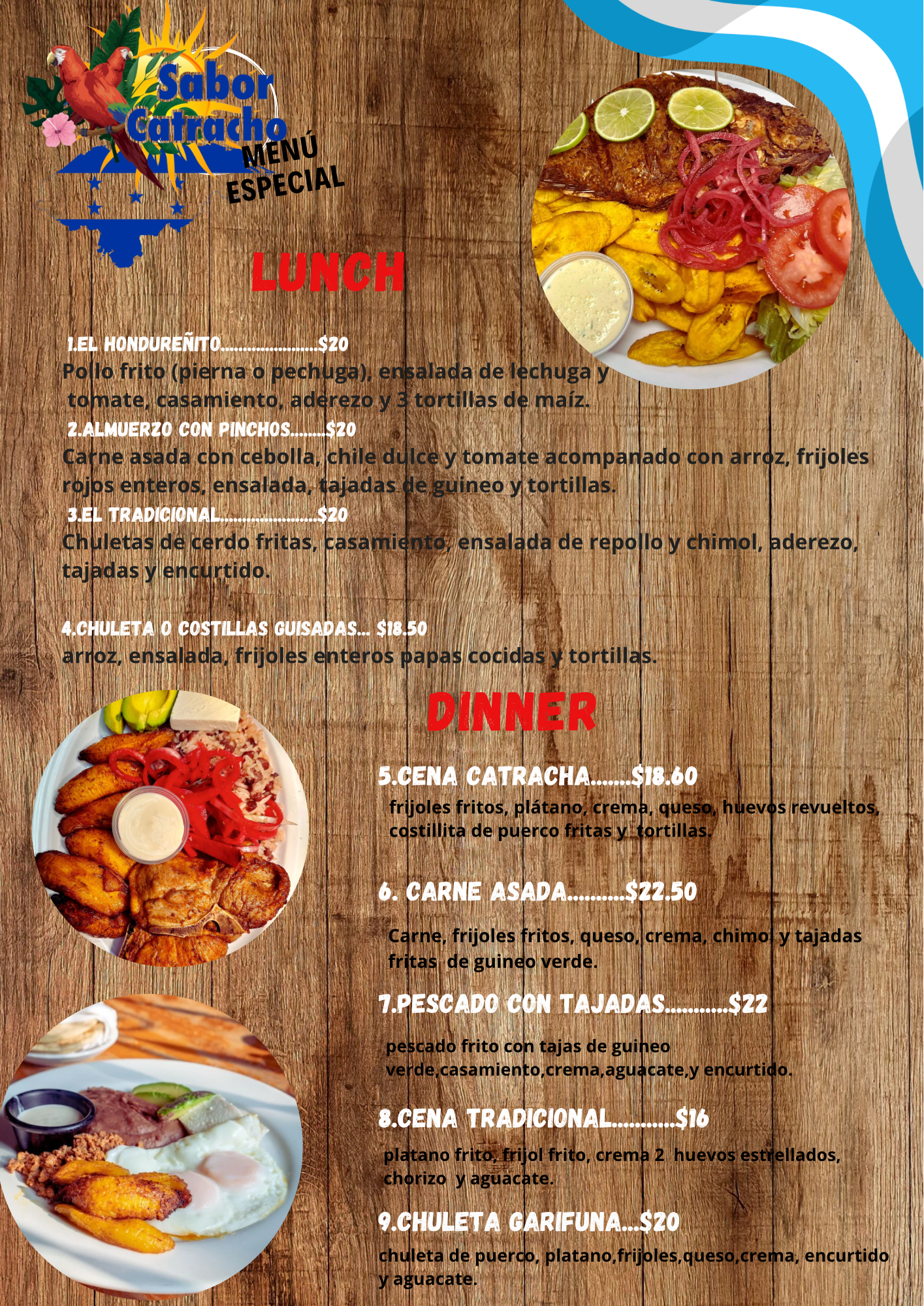 Sabor Catracho

MENÚ ESPECIAL

LUNCH

1.EL HONDUREÑITO $20
Pollo frito (pierna o pechuga), ensalada de lechuga y tomate, casamiento, aderezo y 3 tortillas de maíz.

2.ALMUERZO CON PINCHOS $20
Carne asada con cebolla, chile dulce y tomate acompanado con arroz, frijoles rojos enteros, ensalada, tajadas de guineo y tortillas.

3.EL TRADICIONAL $20
Chuletas de cerdo fritas, casamiento, ensalada de repollo y chimol, aderezo, tajadas y encurtido.

4.CHULETA O COSTILLAS GUISADAS... $18.50
arroz, ensalada, frijoles enteros papas cocidas y tortillas.

DINNER

5.CENA CATRACHA $18.60
frijoles fritos, plátano, crema, queso, huevos revueltos, costillita de puerco fritas y tortillas.

6. CARNE ASADA $22.50
Carne, frijoles fritos, queso, crema, chimol y tajadas fritas de guineo verde.

7.PESCADO CON TAJADAS $22
pescado frito con tajas de guineo verde,casamiento,crema,aguacate,y encurtido.

8.CENA TRADICIONAL $16
platano frito, frijol frito, crema 2 huevos estrellados, chorizo y aguacate.

9.CHULETA GARIFUNA...$20
chuleta de puerco, platano,frijoles,queso,crema, encurtido y aguacate.